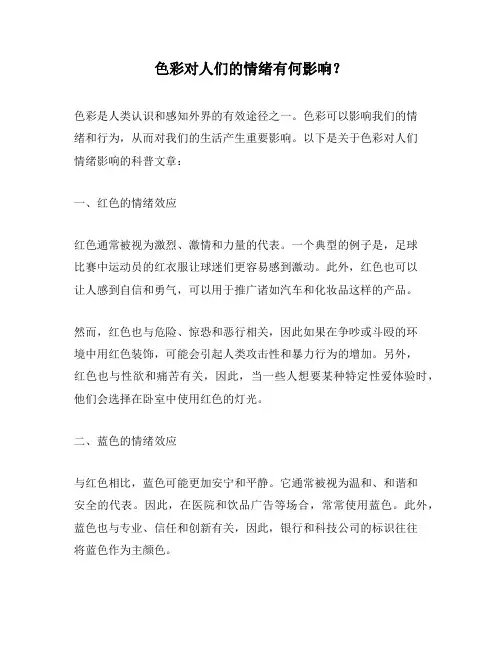 色彩对人们的情绪有何影响？

色彩是人类认识和感知外界的有效途径之一。色彩可以影响我们的情绪和行为，从而对我们的生活产生重要影响。以下是关于色彩对人们情绪影响的科普文章：

一、红色的情绪效应

红色通常被视为激烈、激情和力量的代表。一个典型的例子是，足球比赛中运动员的红衣服让球迷们更容易感到激动。此外，红色也可以让人感到自信和勇气，可以用于推广诸如汽车和化妆品这样的产品。

然而，红色也与危险、惊恐和恶行相关，因此如果在争吵或斗殴的环境中用红色装饰，可能会引起人类攻击性和暴力行为的增加。另外，红色也与性欲和痛苦有关，因此，当一些人想要某种特定性爱体验时，他们会选择在卧室中使用红色的灯光。

二、蓝色的情绪效应

与红色相比，蓝色可能更加安宁和平静。它通常被视为温和、和谐和安全的代表。因此，在医院和饮品广告等场合，常常使用蓝色。此外，蓝色也与专业、信任和创新有关，因此，银行和科技公司的标识往往将蓝色作为主颜色。